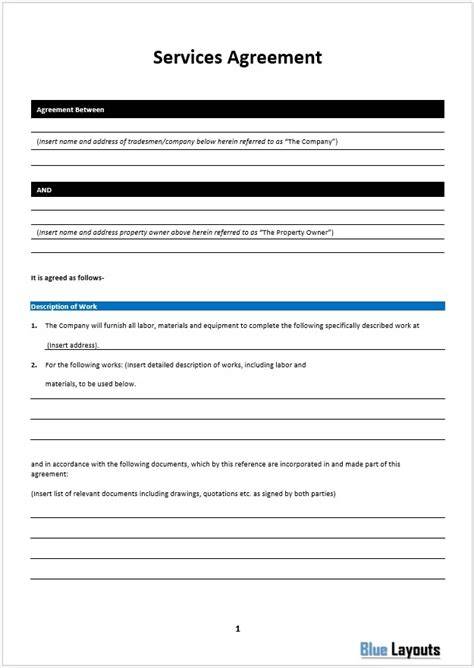 Services Agreement

Agreement Between

(Insert name and address of tradesmen/company below herein referred to as "The Company")

AND

(Insert name and address property owner above herein referred to as "The Property Owner")

It is agreed as follows-

Description of Work

1. The Company will furnish all labor, materials and equipment to complete the following specifically described work at (Insert address).

2. For the following works: (Insert detailed description of works, including labor and materials, to be used below.

and in accordance with the following documents, which by this reference are incorporated in and made part of this agreement:

(Insert list of relevant documents including drawings, quotations etc. as signed by both parties)

1

Blue Layouts